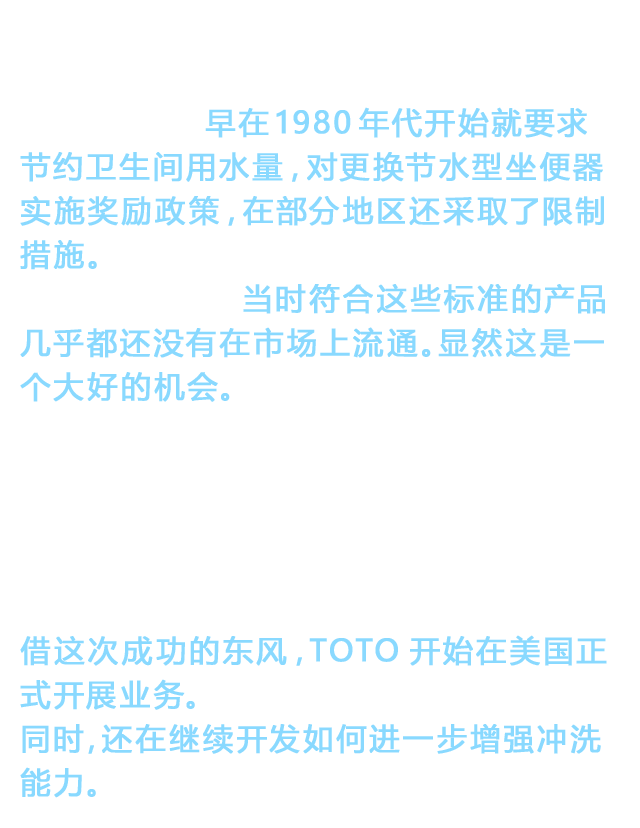 早在1980年代开始就要求节约卫生间用水量，对更换节水型坐便器实施奖励政策，在部分地区还采取了限制措施。

当时符合这些标准的产品几乎都还没有在市场上流通。显然这是一个大好的机会。

借这次成功的东风，TOTO开始在美国正式开展业务。
同时，还在继续开发如何进一步增强冲洗能力。